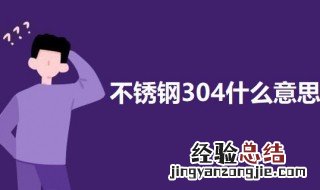 ???

不锈钢304什么意思

经验总结
jingyanzongjie.com